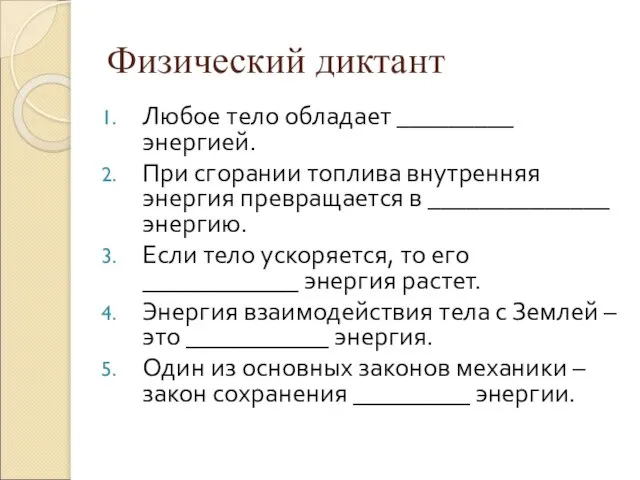 Физический диктант

1. Любое тело обладает __________ энергией.
2. При сгорании топлива внутренняя энергия превращается в ________________ энергию.
3. Если тело ускоряется, то его ______________ энергия растет.
4. Энергия взаимодействия тела с Землей – это ____________ энергия.
5. Один из основных законов механики – закон сохранения __________ энергии.